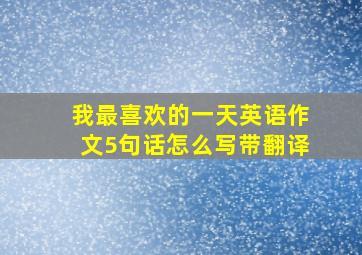 我最喜欢的一天英语作文5句话怎么写带翻译